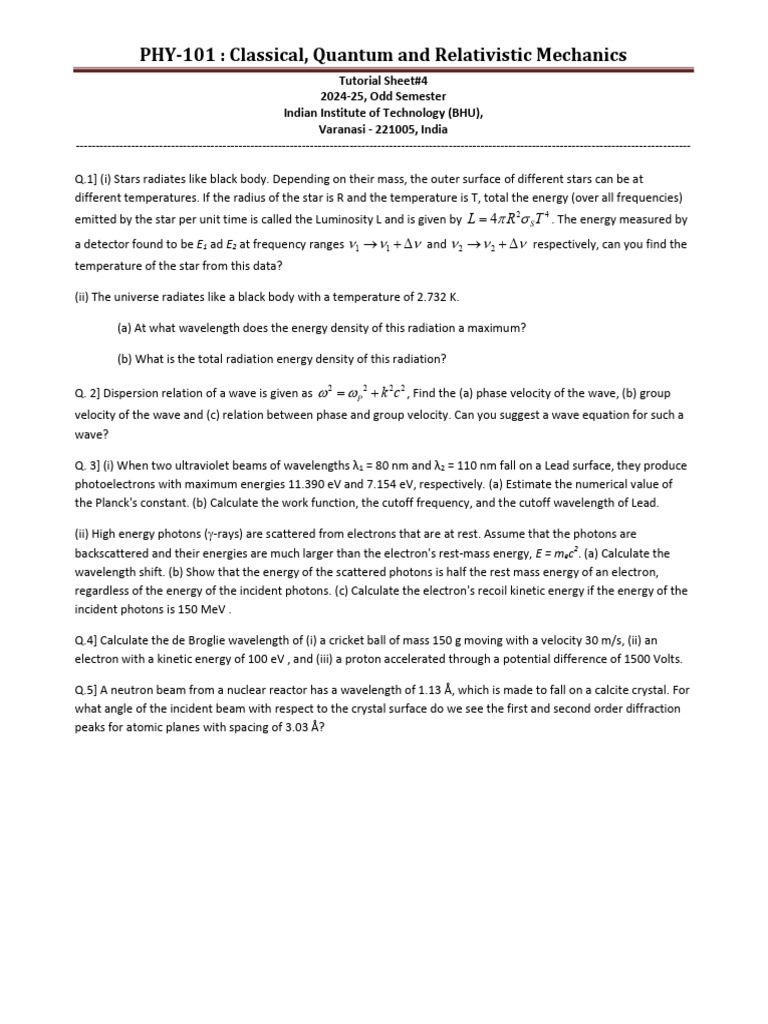 PHY-101 : Classical, Quantum and Relativistic Mechanics

Tutorial Sheet#4
2024-25, Odd Semester
Indian Institute of Technology (BHU),
Varanasi - 221005, India

Q.1] (i) Stars radiates like black body. Depending on their mass, the outer surface of different stars can be at different temperatures. If the radius of the star is R and the temperature is T, total the energy (over all frequencies) emitted by the star per unit time is called the Luminosity L and is given by $L = 4\pi R^2 \sigma_S T^4$. The energy measured by a detector found to be $E_1$ ad $E_2$ at frequency ranges $\nu_1 \rightarrow \nu_1 + \Delta\nu$ and $\nu_2 \rightarrow \nu_2 + \Delta\nu$ respectively, can you find the temperature of the star from this data?

(ii) The universe radiates like a black body with a temperature of 2.732 K.

(a) At what wavelength does the energy density of this radiation a maximum?

(b) What is the total radiation energy density of this radiation?

Q. 2] Dispersion relation of a wave is given as $\omega^2 = \omega_p^2 + k^2c^2$, Find the (a) phase velocity of the wave, (b) group velocity of the wave and (c) relation between phase and group velocity. Can you suggest a wave equation for such a wave?

Q. 3] (i) When two ultraviolet beams of wavelengths $\lambda_1$ = 80 nm and $\lambda_2$ = 110 nm fall on a Lead surface, they produce photoelectrons with maximum energies 11.390 eV and 7.154 eV, respectively. (a) Estimate the numerical value of the Planck's constant. (b) Calculate the work function, the cutoff frequency, and the cutoff wavelength of Lead.

(ii) High energy photons ($\gamma$-rays) are scattered from electrons that are at rest. Assume that the photons are backscattered and their energies are much larger than the electron's rest-mass energy, $E = m_ec^2$. (a) Calculate the wavelength shift. (b) Show that the energy of the scattered photons is half the rest mass energy of an electron, regardless of the energy of the incident photons. (c) Calculate the electron's recoil kinetic energy if the energy of the incident photons is 150 MeV .

Q.4] Calculate the de Broglie wavelength of (i) a cricket ball of mass 150 g moving with a velocity 30 m/s, (ii) an electron with a kinetic energy of 100 eV , and (iii) a proton accelerated through a potential difference of 1500 Volts.

Q.5] A neutron beam from a nuclear reactor has a wavelength of 1.13 Å, which is made to fall on a calcite crystal. For what angle of the incident beam with respect to the crystal surface do we see the first and second order diffraction peaks for atomic planes with spacing of 3.03 Å?